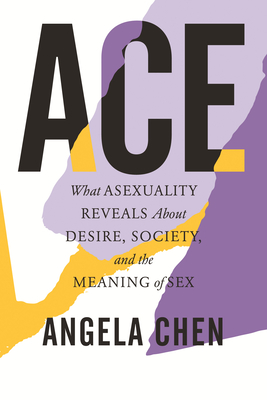 ACE

What ASEXUALITY REVEALS About DESIRE, SOCIETY, and the MEANING of SEX

ANGELA CHEN